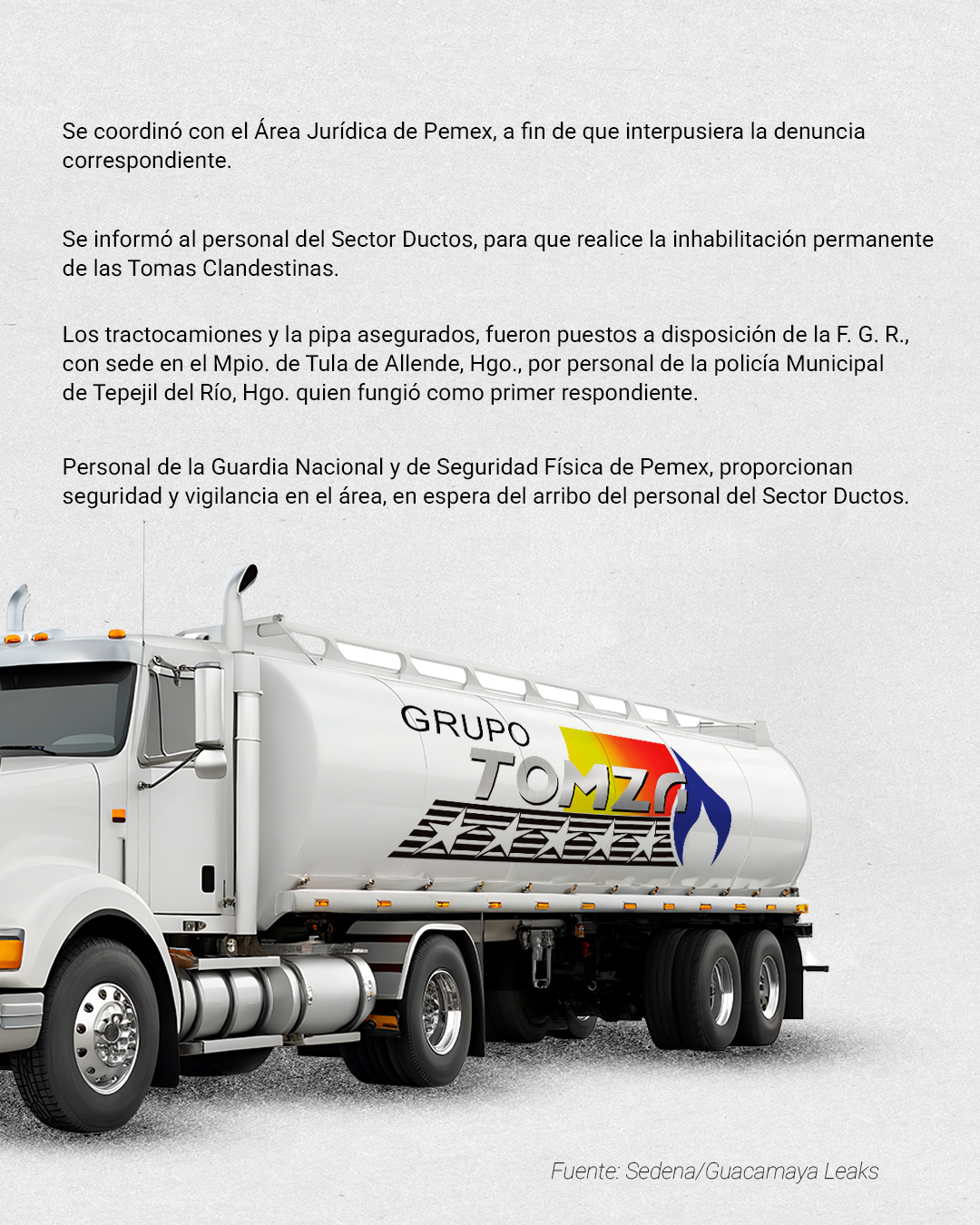 Se coordinó con el Área Jurídica de Pemex, a fin de que interpusiera la denuncia correspondiente.

Se informó al personal del Sector Ductos, para que realice la inhabilitación permanente de las Tomas Clandestinas.

Los tractocamiones y la pipa asegurados, fueron puestos a disposición de la F. G. R., con sede en el Mpio. de Tula de Allende, Hgo., por personal de la policía Municipal de Tepejil del Río, Hgo. quien fungió como primer respondiente.

Personal de la Guardia Nacional y de Seguridad Física de Pemex, proporcionan seguridad y vigilancia en el área, en espera del arribo del personal del Sector Ductos.

GRUPO
TOMZA

Fuente: Sedena/Guacamaya Leaks